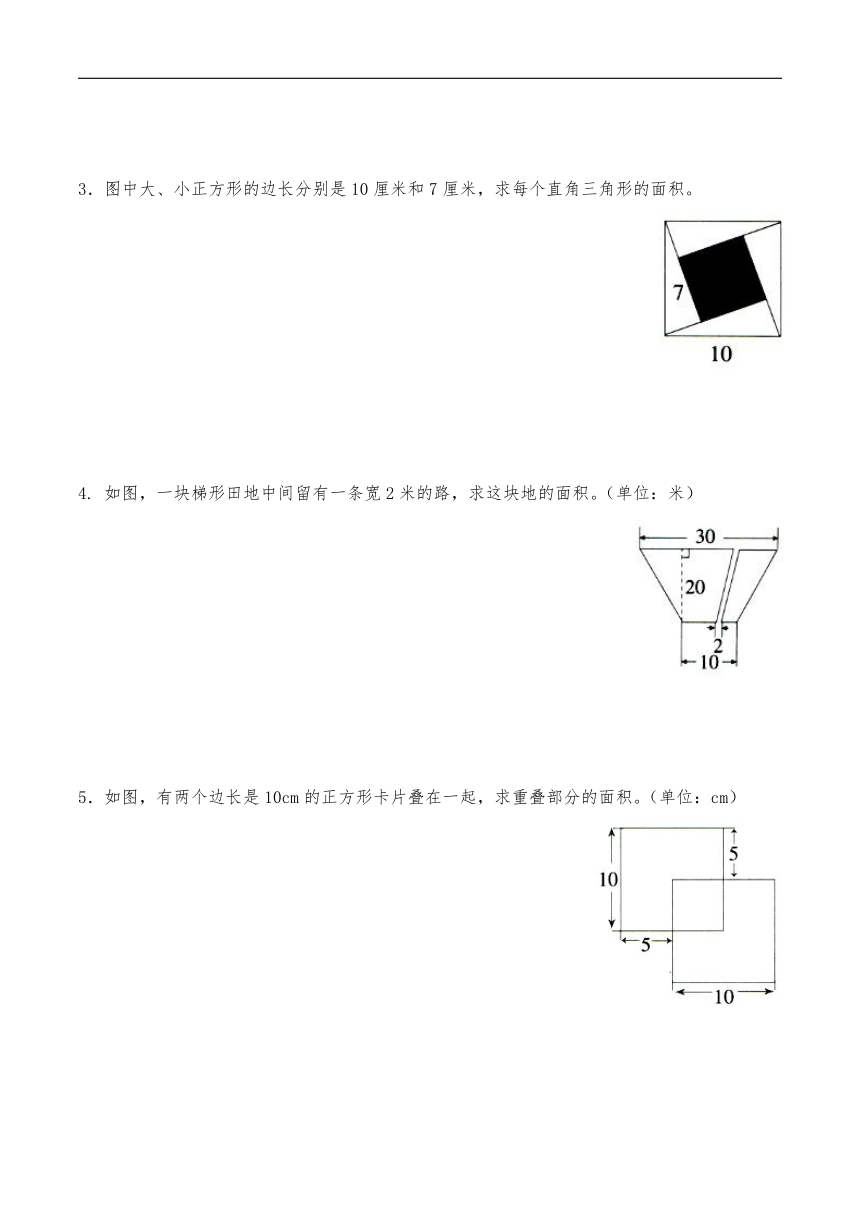 3．图中大、小正方形的边长分别是 10 厘米和 7 厘米，求每个直角三角形的面积。

7

10

4. 如图，一块梯形田地中间留有一条宽 2 米的路，求这块地的面积。(单位：米)

30

20

2

10

5．如图，有两个边长是 10cm 的正方形卡片叠在一起，求重叠部分的面积。(单位：cm)

5

10

5

10